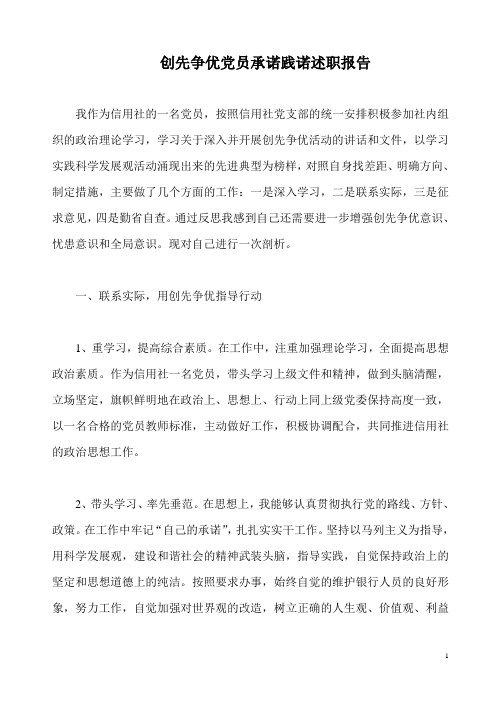 创先争优党员承诺践诺述职报告

我作为信用社的一名党员，按照信用社党支部的统一安排积极参加社内组织的政治理论学习，学习关于深入并开展创先争优活动的讲话和文件，以学习实践科学发展观活动涌现出来的先进典型为榜样，对照自身找差距、明确方向、制定措施，主要做了几个方面的工作：一是深入学习，二是联系实际，三是征求意见，四是勤省自查。通过反思我感到自己还需要进一步增强创先争优意识、忧患意识和全局意识。现对自己进行一次剖析。

一、联系实际，用创先争优指导行动

1、重学习，提高综合素质。在工作中，注重加强理论学习，全面提高思想政治素质。作为信用社一名党员，带头学习上级文件和精神，做到头脑清醒，立场坚定，旗帜鲜明地在政治上、思想上、行动上同上级党委保持高度一致，以一名合格的党员教师标准，主动做好工作，积极协调配合，共同推进信用社的政治思想工作。

2、带头学习、率先垂范。在思想上，我能够认真贯彻执行党的路线、方针、政策。在工作中牢记“自己的承诺”，扎扎实实干工作。坚持以马列主义为指导，用科学发展观，建设和谐社会的精神武装头脑，指导实践，自觉保持政治上的坚定和思想道德上的纯洁。按照要求办事，始终自觉的维护银行人员的良好形象，努力工作，自觉加强对世界观的改造，树立正确的人生观、价值观、利益

1